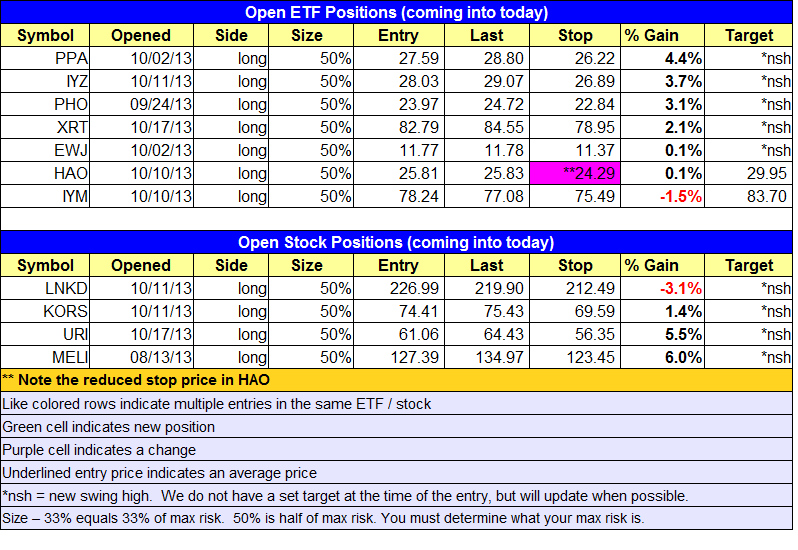 Open ETF Positions (coming into today)

| Symbol | Opened | Side | Size | Entry | Last | Stop | % Gain | Target |
|---|---|---|---|---|---|---|---|---|
| PPA | 10/02/13 | long | 50% | 27.59 | 28.80 | 26.22 | 4.4% | *nsh |
| IYZ | 10/11/13 | long | 50% | 28.03 | 29.07 | 26.89 | 3.7% | *nsh |
| PHO | 09/24/13 | long | 50% | 23.97 | 24.72 | 22.84 | 3.1% | *nsh |
| XRT | 10/17/13 | long | 50% | 82.79 | 84.55 | 78.95 | 2.1% | *nsh |
| EWJ | 10/02/13 | long | 50% | 11.77 | 11.78 | 11.37 | 0.1% | *nsh |
| HAO | 10/10/13 | long | 50% | 25.81 | 25.83 | **24.29 | 0.1% | 29.95 |
| IYM | 10/10/13 | long | 50% | 78.24 | 77.08 | 75.49 | -1.5% | 83.70 |

Open Stock Positions (coming into today)

| Symbol | Opened | Side | Size | Entry | Last | Stop | % Gain | Target |
|---|---|---|---|---|---|---|---|---|
| LNKD | 10/11/13 | long | 50% | 226.99 | 219.90 | 212.49 | -3.1% | *nsh |
| KORS | 10/11/13 | long | 50% | 74.41 | 75.43 | 69.59 | 1.4% | *nsh |
| URI | 10/17/13 | long | 50% | 61.06 | 64.43 | 56.35 | 5.5% | *nsh |
| MELI | 08/13/13 | long | 50% | 127.39 | 134.97 | 123.45 | 6.0% | *nsh |

** Note the reduced stop price in HAO

Like colored rows indicate multiple entries in the same ETF / stock

Green cell indicates new position

Purple cell indicates a change

Underlined entry price indicates an average price

*nsh = new swing high. We do not have a set target at the time of the entry, but will update when possible.

Size – 33% equals 33% of max risk. 50% is half of max risk. You must determine what your max risk is.